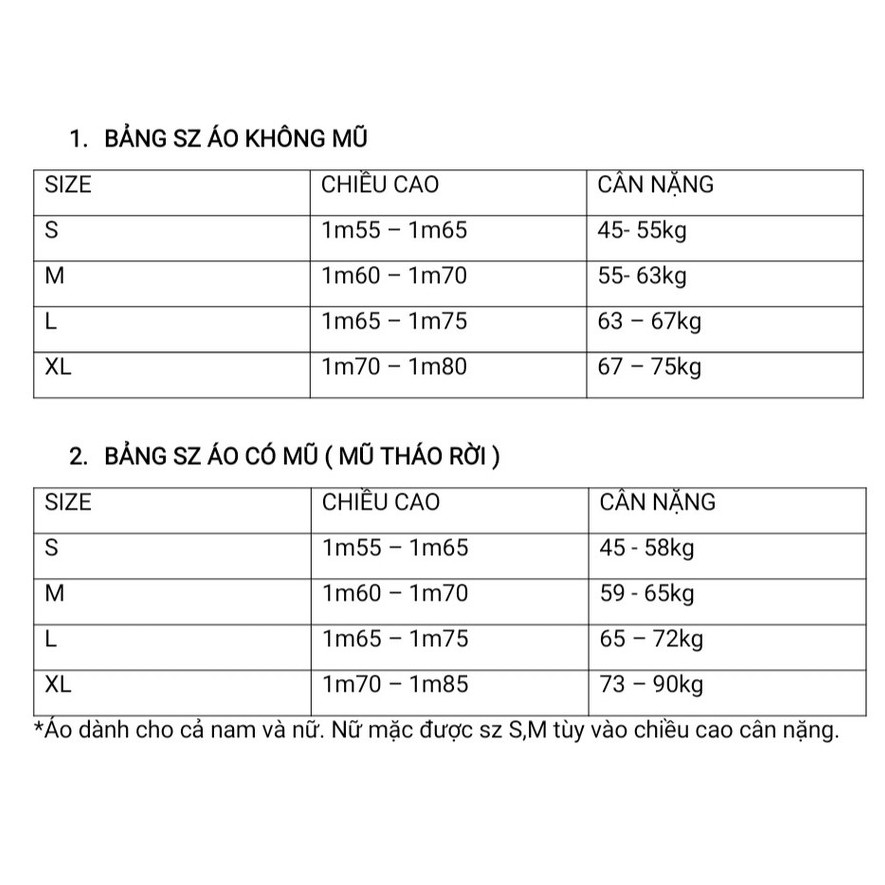 1. BẢNG SZ ÁO KHÔNG MŨ

| SIZE | CHIỀU CAO | CÂN NẶNG |
|---|---|---|
| S | 1m55 – 1m65 | 45- 55kg |
| M | 1m60 – 1m70 | 55- 63kg |
| L | 1m65 – 1m75 | 63 – 67kg |
| XL | 1m70 – 1m80 | 67 – 75kg |

2. BẢNG SZ ÁO CÓ MŨ ( MŨ THÁO RỜI )

| SIZE | CHIỀU CAO | CÂN NẶNG |
|---|---|---|
| S | 1m55 – 1m65 | 45 - 58kg |
| M | 1m60 – 1m70 | 59 - 65kg |
| L | 1m65 – 1m75 | 65 – 72kg |
| XL | 1m70 – 1m85 | 73 – 90kg |

*Áo dành cho cả nam và nữ. Nữ mặc được sz S,M tùy vào chiều cao cân nặng.